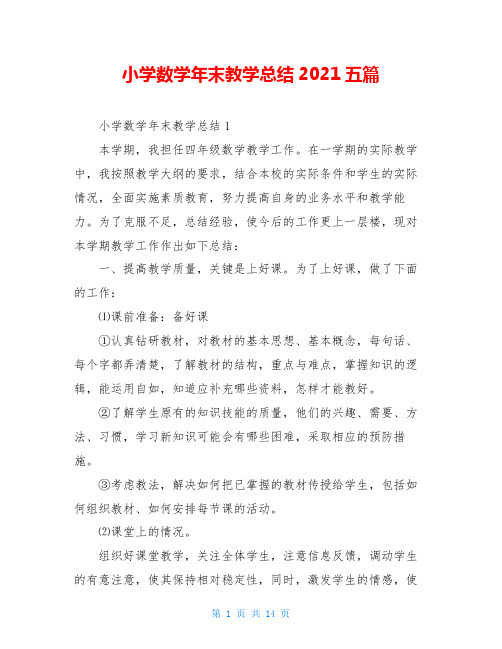 小学数学年末教学总结 2021 五篇

小学数学年末教学总结 1

本学期，我担任四年级数学教学工作。在一学期的实际教学中，我按照教学大纲的要求，结合本校的实际条件和学生的实际情况，全面实施素质教育，努力提高自身的业务水平和教学能力。为了克服不足，总结经验，使今后的工作更上一层楼，现对本学期教学工作作出如下总结：

一、提高教学质量，关键是上好课。为了上好课，做了下面的工作：

⑴课前准备：备好课

①认真钻研教材，对教材的基本思想、基本概念，每句话、每个字都弄清楚，了解教材的结构，重点与难点，掌握知识的逻辑，能运用自如，知道应补充哪些资料，怎样才能教好。

②了解学生原有的知识技能的质量，他们的兴趣、需要、方法、习惯，学习新知识可能会有哪些困难，采取相应的预防措施。

③考虑教法，解决如何把已掌握的教材传授给学生，包括如何组织教材、如何安排每节课的活动。

⑵课堂上的情况。

组织好课堂教学，关注全体学生，注意信息反馈，调动学生的有意注意，使其保持相对稳定性，同时，激发学生的情感，使

第 1 页 共 14 页